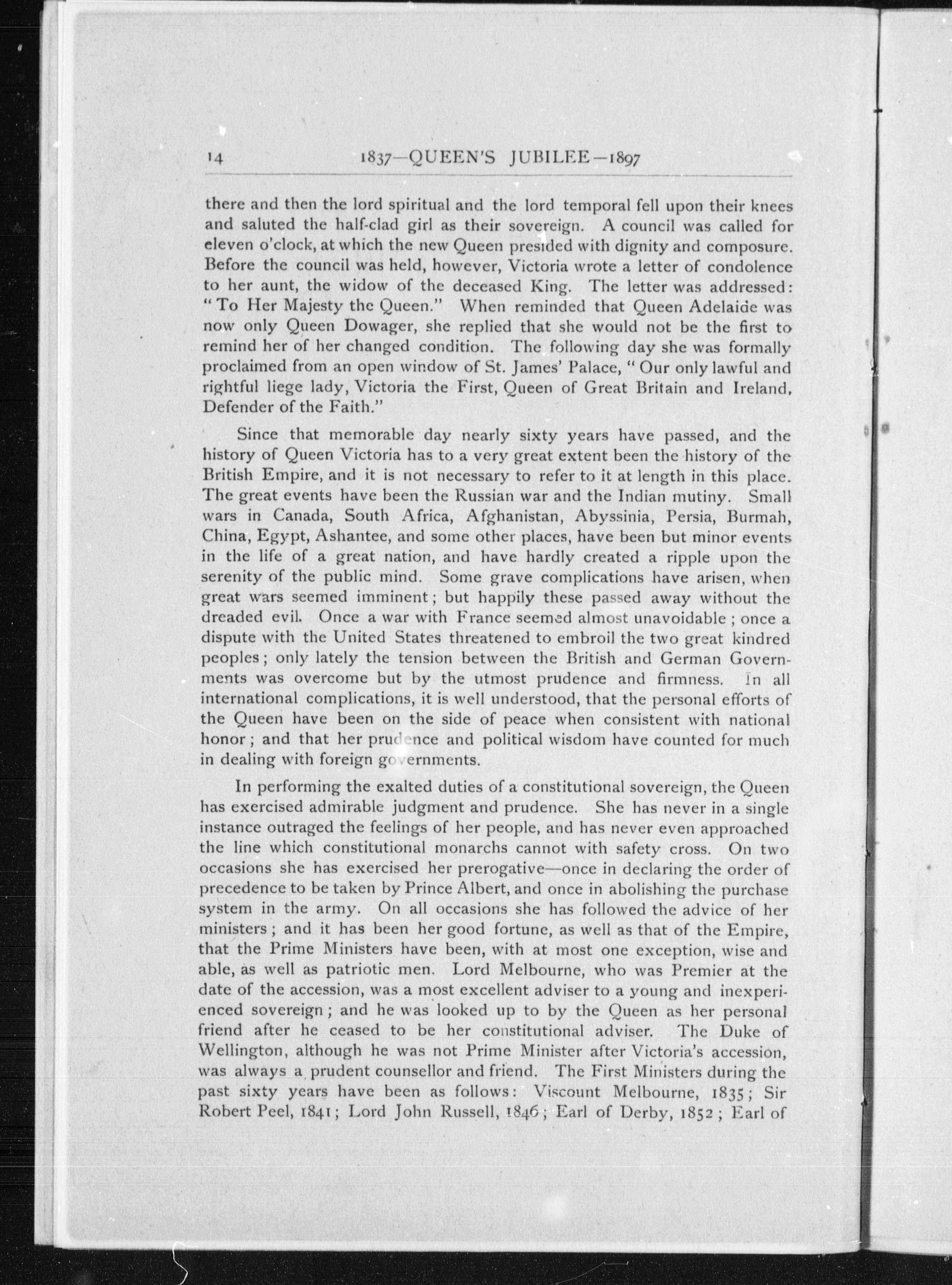 14 1837—QUEEN'S JUBILEE—1897

there and then the lord spiritual and the lord temporal fell upon their knees and saluted the half-clad girl as their sovereign. A council was called for eleven o'clock, at which the new Queen presided with dignity and composure. Before the council was held, however, Victoria wrote a letter of condolence to her aunt, the widow of the deceased King. The letter was addressed: "To Her Majesty the Queen." When reminded that Queen Adelaide was now only Queen Dowager, she replied that she would not be the first to remind her of her changed condition. The following day she was formally proclaimed from an open window of St. James' Palace, "Our only lawful and rightful liege lady, Victoria the First, Queen of Great Britain and Ireland, Defender of the Faith."

Since that memorable day nearly sixty years have passed, and the history of Queen Victoria has to a very great extent been the history of the British Empire, and it is not necessary to refer to it at length in this place. The great events have been the Russian war and the Indian mutiny. Small wars in Canada, South Africa, Afghanistan, Abyssinia, Persia, Burmah, China, Egypt, Ashantee, and some other places, have been but minor events in the life of a great nation, and have hardly created a ripple upon the serenity of the public mind. Some grave complications have arisen, when great wars seemed imminent; but happily these passed away without the dreaded evil. Once a war with France seemed almost unavoidable; once a dispute with the United States threatened to embroil the two great kindred peoples; only lately the tension between the British and German Governments was overcome but by the utmost prudence and firmness. In all international complications, it is well understood, that the personal efforts of the Queen have been on the side of peace when consistent with national honor; and that her prudence and political wisdom have counted for much in dealing with foreign governments.

In performing the exalted duties of a constitutional sovereign, the Queen has exercised admirable judgment and prudence. She has never in a single instance outraged the feelings of her people, and has never even approached the line which constitutional monarchs cannot with safety cross. On two occasions she has exercised her prerogative—once in declaring the order of precedence to be taken by Prince Albert, and once in abolishing the purchase system in the army. On all occasions she has followed the advice of her ministers; and it has been her good fortune, as well as that of the Empire, that the Prime Ministers have been, with at most one exception, wise and able, as well as patriotic men. Lord Melbourne, who was Premier at the date of the accession, was a most excellent adviser to a young and inexperienced sovereign; and he was looked up to by the Queen as her personal friend after he ceased to be her constitutional adviser. The Duke of Wellington, although he was not Prime Minister after Victoria's accession, was always a prudent counsellor and friend. The First Ministers during the past sixty years have been as follows: Viscount Melbourne, 1835; Sir Robert Peel, 1841; Lord John Russell, 1846; Earl of Derby, 1852; Earl of